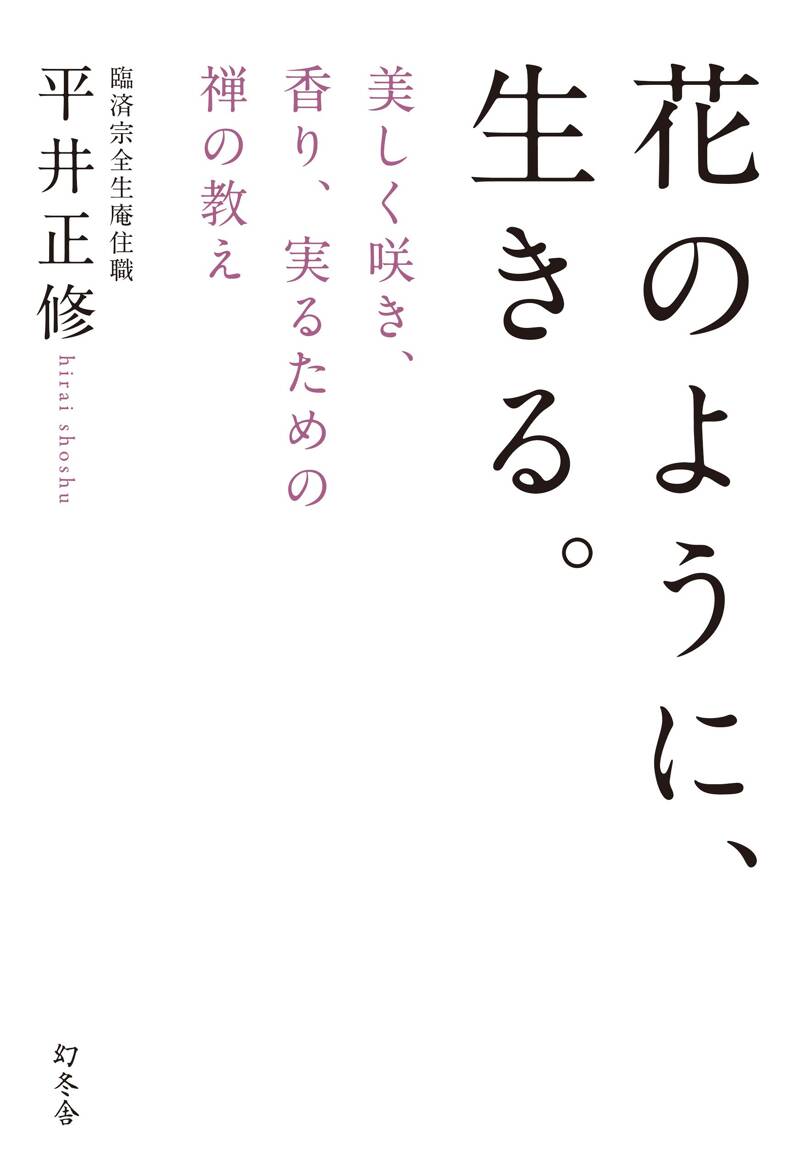 花のように、生きる。

美しく咲き、香り、実るための禅の教え

臨済宗全生庵住職
平井正修
hirai shoshu

幻冬舎